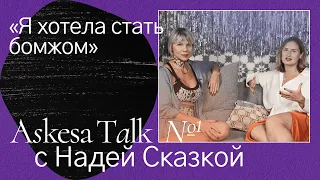 «Я хотела стать бомжом»

Askesa Talk №1
с Надей Сказкой